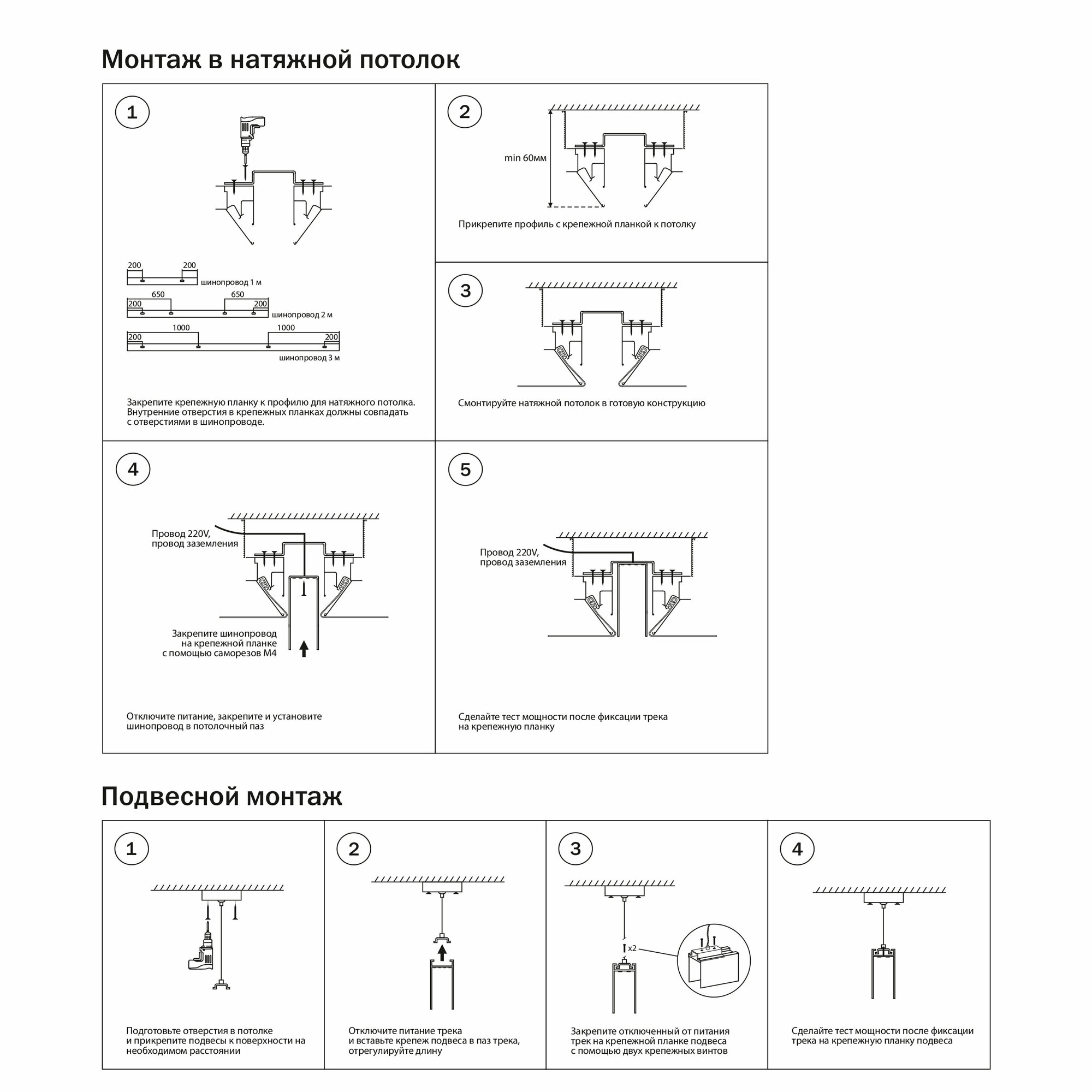 Монтаж в натяжной потолок

1

200 200
шинопровод 1 м

650 650
200 200
шинопровод 2 м

1000 1000
200 200
шинопровод 3 м

Закрепите крепежную планку к профилю для натяжного потолка. Внутренние отверстия в крепежных планках должны совпадать с отверстиями в шинопроводе.

2

min 60мм

Прикрепите профиль с крепежной планкой к потолку

3

Смонтируйте натяжной потолок в готовую конструкцию

4

Провод 220V, провод заземления

Закрепите шинопровод на крепежной планке с помощью саморезов М4

Отключите питание, закрепите и установите шинопровод в потолочный паз

5

Провод 220V, провод заземления

Сделайте тест мощности после фиксации трека на крепежную планку

Подвесной монтаж

1

Подготовьте отверстия в потолке и прикрепите подвесы к поверхности на необходимом расстоянии

2

Отключите питание трека и вставьте крепеж подвеса в паз трека, отрегулируйте длину

3

x2

Закрепите отключенный от питания трек на крепежной планке подвеса с помощью двух крепежных винтов

4

Сделайте тест мощности после фиксации трека на крепежную планку подвеса